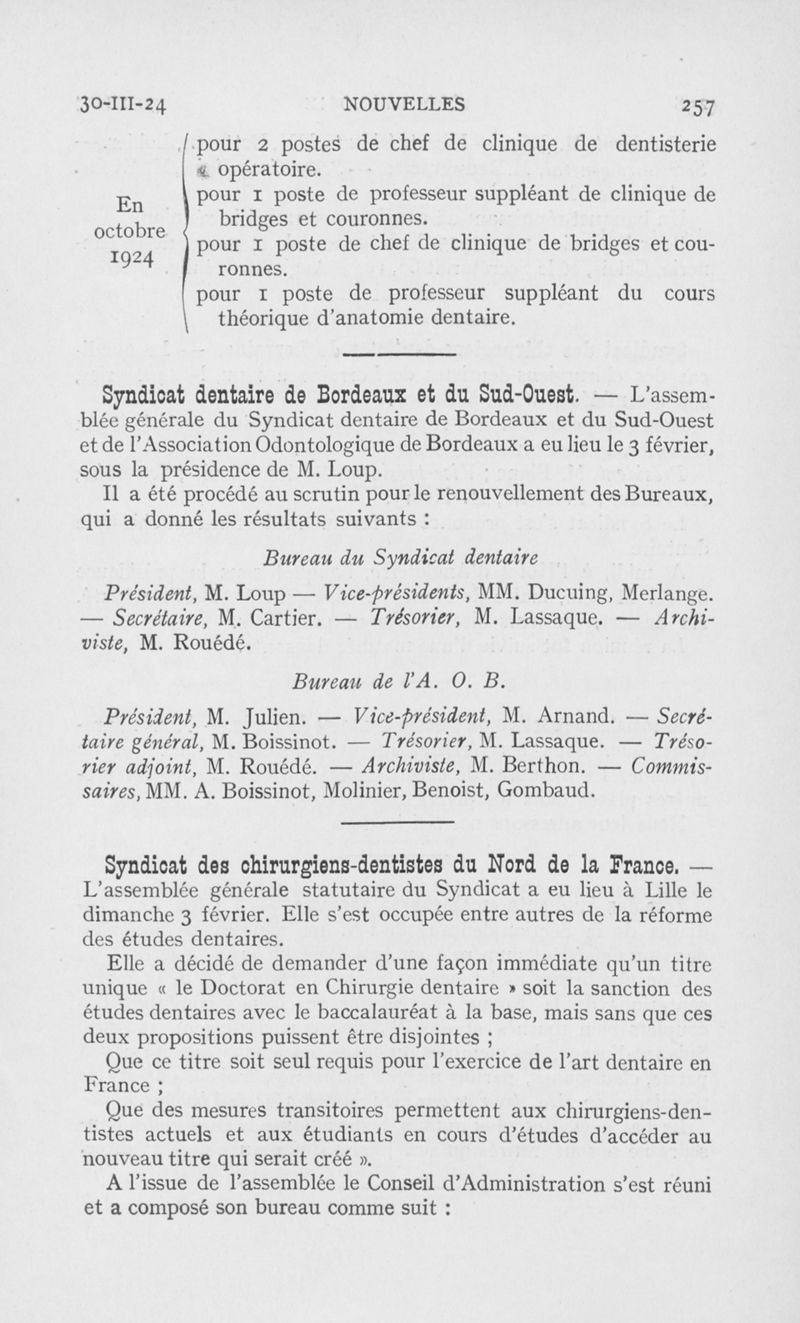 30-III-24 NOUVELLES 257

En octobre 1924

pour 2 postes de chef de clinique de dentisterie opératoire.
pour 1 poste de professeur suppléant de clinique de bridges et couronnes.
pour 1 poste de chef de clinique de bridges et couronnes.
pour 1 poste de professeur suppléant du cours théorique d'anatomie dentaire.

Syndicat dentaire de Bordeaux et du Sud-Ouest. — L'assemblée générale du Syndicat dentaire de Bordeaux et du Sud-Ouest et de l'Association Odontologique de Bordeaux a eu lieu le 3 février, sous la présidence de M. Loup.

Il a été procédé au scrutin pour le renouvellement des Bureaux, qui a donné les résultats suivants :

Bureau du Syndicat dentaire

Président, M. Loup — Vice-présidents, MM. Ducuing, Merlange. — Secrétaire, M. Cartier. — Trésorier, M. Lassaque. — Archiviste, M. Rouédé.

Bureau de l'A. O. B.

Président, M. Julien. — Vice-président, M. Arnand. — Secrétaire général, M. Boissinot. — Trésorier, M. Lassaque. — Trésorier adjoint, M. Rouédé. — Archiviste, M. Berthon. — Commissaires, MM. A. Boissinot, Molinier, Benoist, Gombaud.

Syndicat des chirurgiens-dentistes du Nord de la France. — L'assemblée générale statutaire du Syndicat a eu lieu à Lille le dimanche 3 février. Elle s'est occupée entre autres de la réforme des études dentaires.

Elle a décidé de demander d'une façon immédiate qu'un titre unique « le Doctorat en Chirurgie dentaire » soit la sanction des études dentaires avec le baccalauréat à la base, mais sans que ces deux propositions puissent être disjointes ;

Que ce titre soit seul requis pour l'exercice de l'art dentaire en France ;

Que des mesures transitoires permettent aux chirurgiens-dentistes actuels et aux étudiants en cours d'études d'accéder au nouveau titre qui serait créé ».

A l'issue de l'assemblée le Conseil d'Administration s'est réuni et a composé son bureau comme suit :